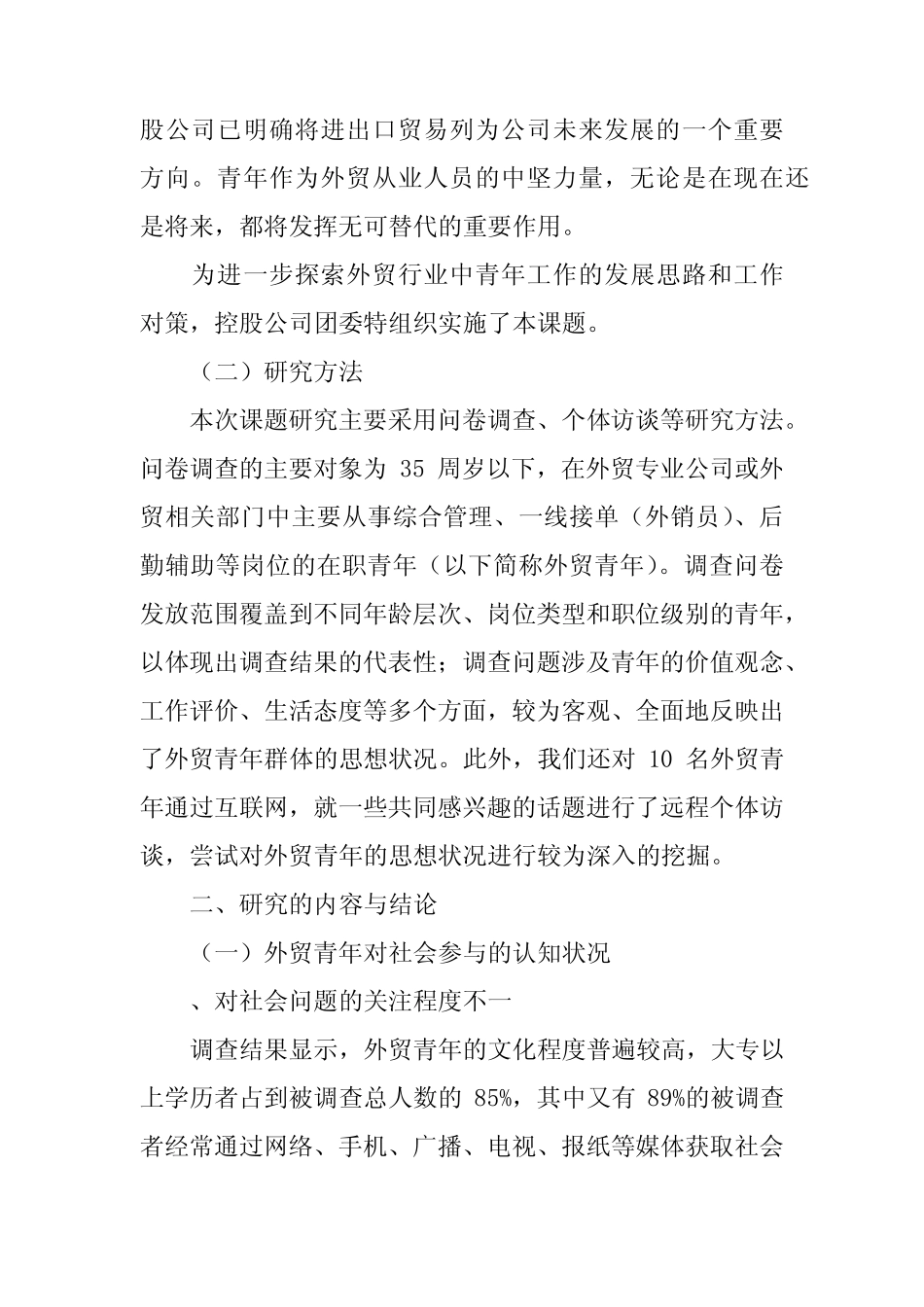 股公司已明确将进出口贸易列为公司未来发展的一个重要方向。青年作为外贸从业人员的中坚力量，无论是在现在还是将来，都将发挥无可替代的重要作用。

为进一步探索外贸行业中青年工作的发展思路和工作对策，控股公司团委特组织实施了本课题。

（二）研究方法

本次课题研究主要采用问卷调查、个体访谈等研究方法。问卷调查的主要对象为 35 周岁以下，在外贸专业公司或外贸相关部门中主要从事综合管理、一线接单（外销员）、后勤辅助等岗位的在职青年（以下简称外贸青年）。调查问卷发放范围覆盖到不同年龄层次、岗位类型和职位级别的青年，以体现出调查结果的代表性；调查问题涉及青年的价值观念、工作评价、生活态度等多个方面，较为客观、全面地反映出了外贸青年群体的思想状况。此外，我们还对 10 名外贸青年通过互联网，就一些共同感兴趣的话题进行了远程个体访谈，尝试对外贸青年的思想状况进行较为深入的挖掘。

二、研究的内容与结论

（一）外贸青年对社会参与的认知状况

、对社会问题的关注程度不一

调查结果显示，外贸青年的文化程度普遍较高，大专以上学历者占到被调查总人数的 85%，其中又有 89%的被调查者经常通过网络、手机、广播、电视、报纸等媒体获取社会